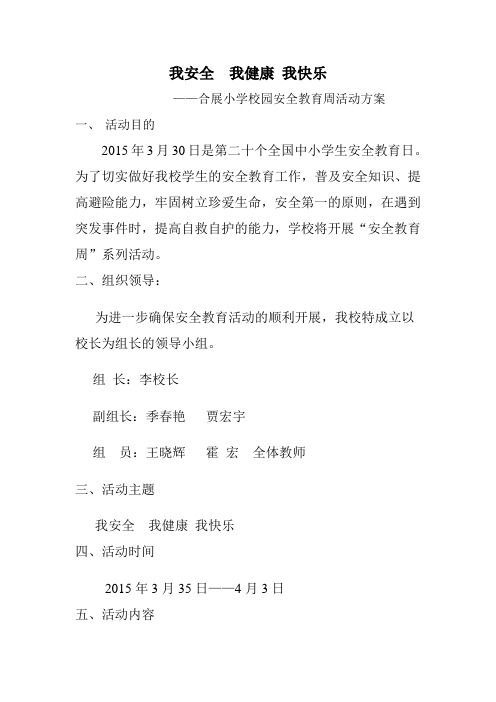 我安全　我健康 我快乐

——合展小学校园安全教育周活动方案

一、 活动目的

2015 年 3 月 30 日是第二十个全国中小学生安全教育日。为了切实做好我校学生的安全教育工作，普及安全知识、提高避险能力，牢固树立珍爱生命，安全第一的原则，在遇到突发事件时，提高自救自护的能力，学校将开展“安全教育周”系列活动。

二、组织领导：

为进一步确保安全教育活动的顺利开展，我校特成立以校长为组长的领导小组。

组 长：李校长

副组长：季春艳　　贾宏宇

组　员：王晓辉　　霍 宏　全体教师

三、活动主题

我安全　我健康 我快乐

四、活动时间

2015 年 3 月 35 日——4 月 3 日

五、活动内容